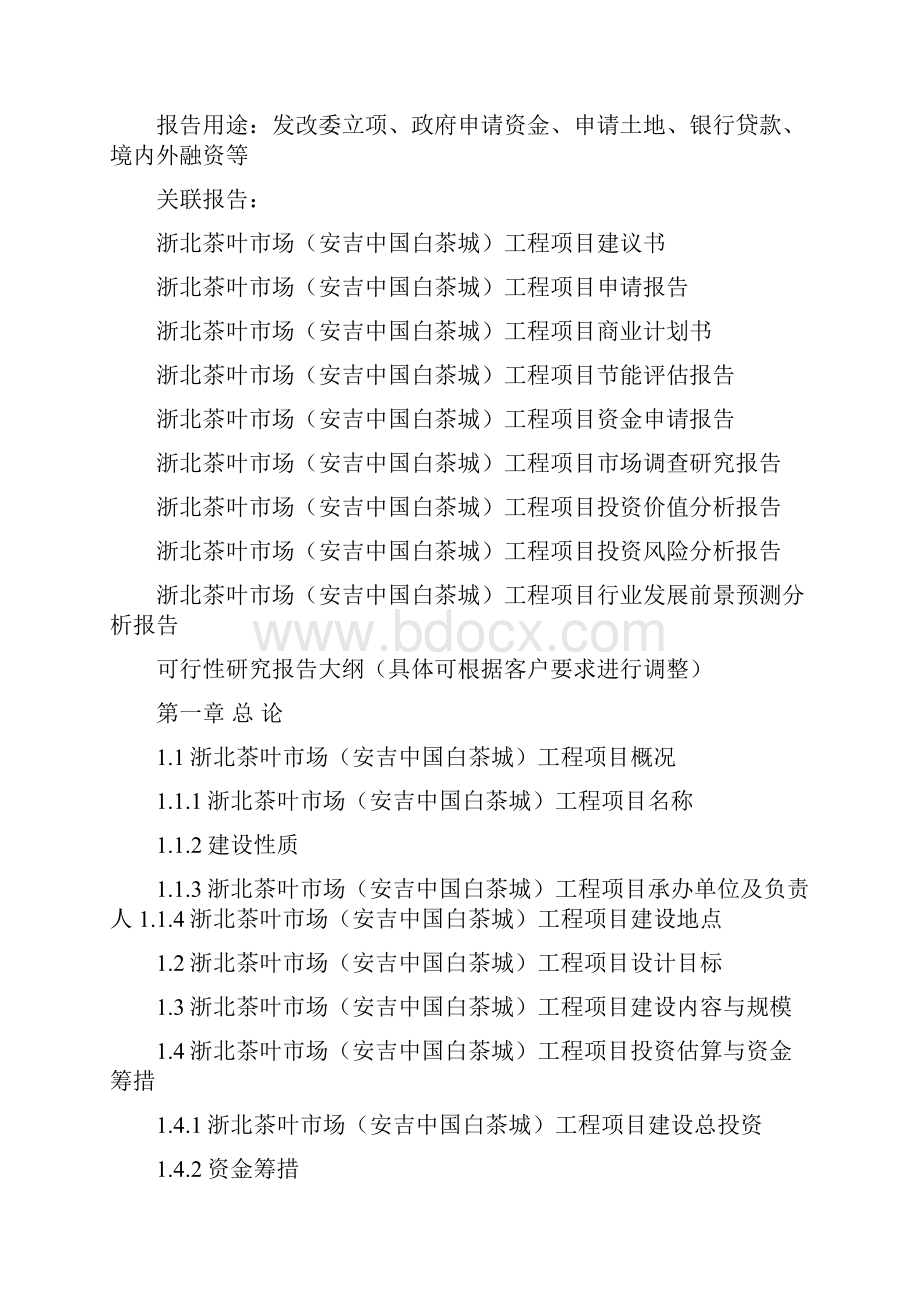 报告用途：发改委立项、政府申请资金、申请土地、银行贷款、境内外融资等

关联报告：

浙北茶叶市场（安吉中国白茶城）工程项目建议书

浙北茶叶市场（安吉中国白茶城）工程项目申请报告

浙北茶叶市场（安吉中国白茶城）工程项目商业计划书

浙北茶叶市场（安吉中国白茶城）工程项目节能评估报告

浙北茶叶市场（安吉中国白茶城）工程项目资金申请报告

浙北茶叶市场（安吉中国白茶城）工程项目市场调查研究报告

浙北茶叶市场（安吉中国白茶城）工程项目投资价值分析报告

浙北茶叶市场（安吉中国白茶城）工程项目投资风险分析报告

浙北茶叶市场（安吉中国白茶城）工程项目行业发展前景预测分析报告

www.bdocx.com

可行性研究报告大纲（具体可根据客户要求进行调整）

第一章 总 论

1.1 浙北茶叶市场（安吉中国白茶城）工程项目概况

1.1.1 浙北茶叶市场（安吉中国白茶城）工程项目名称

1.1.2 建设性质

1.1.3 浙北茶叶市场（安吉中国白茶城）工程项目承办单位及负责人 1.1.4 浙北茶叶市场（安吉中国白茶城）工程项目建设地点

1.2 浙北茶叶市场（安吉中国白茶城）工程项目设计目标

1.3 浙北茶叶市场（安吉中国白茶城）工程项目建设内容与规模

1.4 浙北茶叶市场（安吉中国白茶城）工程项目投资估算与资金筹措

1.4.1 浙北茶叶市场（安吉中国白茶城）工程项目建设总投资

1.4.2 资金筹措